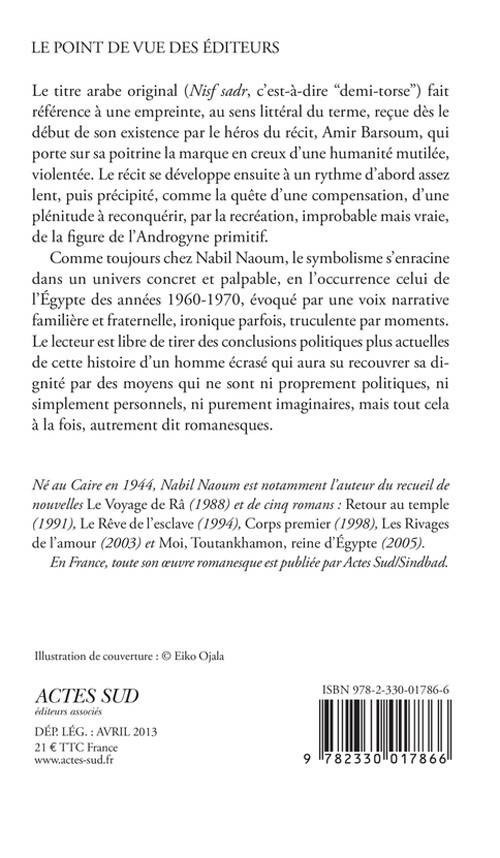 LE POINT DE VUE DES ÉDITEURS

Le titre arabe original (Nisf sadr, c'est-à-dire "demi-torse") fait référence à une empreinte, au sens littéral du terme, reçue dès le début de son existence par le héros du récit, Amir Barsoum, qui porte sur sa poitrine la marque en creux d'une humanité mutilée, violentée. Le récit se développe ensuite à un rythme d'abord assez lent, puis précipité, comme la quête d'une compensation, d'une plénitude à reconquérir, par la recréation, improbable mais vraie, de la figure de l'Androgyne primitif.

Comme toujours chez Nabil Naoum, le symbolisme s'enracine dans un univers concret et palpable, en l'occurrence celui de l'Égypte des années 1960-1970, évoqué par une voix narrative familière et fraternelle, ironique parfois, truculente par moments. Le lecteur est libre de tirer des conclusions politiques plus actuelles de cette histoire d'un homme écrasé qui aura su recouvrer sa dignité par des moyens qui ne sont ni proprement politiques, ni simplement personnels, ni purement imaginaires, mais tout cela à la fois, autrement dit romanesques.

Né au Caire en 1944, Nabil Naoum est notamment l'auteur du recueil de nouvelles Le Voyage de Râ (1988) et de cinq romans : Retour au temple (1991), Le Rêve de l'esclave (1994), Corps premier (1998), Les Rivages de l'amour (2003) et Moi, Toutankhamon, reine d'Égypte (2005).
En France, toute son œuvre romanesque est publiée par Actes Sud/Sindbad.

Illustration de couverture : © Eiko Ojala

ACTES SUD
éditeurs associés

DÉP. LÉG. : AVRIL 2013
21 € TTC France
www.actes-sud.fr

ISBN 978-2-330-01786-6

9 782330 017866